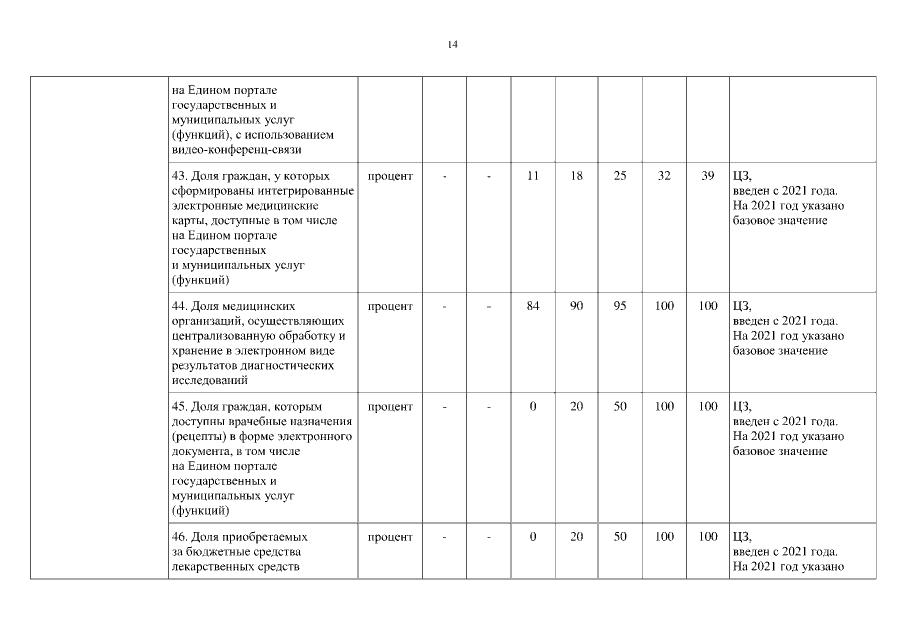 14

| | | | | | | | | | | |
|---|---|---|---|---|---|---|---|---|---|---|
| | на Едином портале государственных и муниципальных услуг (функций), с использованием видео-конференц-связи | | | | | | | | | |
| | 43. Доля граждан, у которых сформированы интегрированные электронные медицинские карты, доступные в том числе на Едином портале государственных и муниципальных услуг (функций) | процент | - | - | 11 | 18 | 25 | 32 | 39 | ЦЗ, введен с 2021 года. На 2021 год указано базовое значение |
| | 44. Доля медицинских организаций, осуществляющих централизованную обработку и хранение в электронном виде результатов диагностических исследований | процент | - | - | 84 | 90 | 95 | 100 | 100 | ЦЗ, введен с 2021 года. На 2021 год указано базовое значение |
| | 45. Доля граждан, которым доступны врачебные назначения (рецепты) в форме электронного документа, в том числе на Едином портале государственных и муниципальных услуг (функций) | процент | - | - | 0 | 20 | 50 | 100 | 100 | ЦЗ, введен с 2021 года. На 2021 год указано базовое значение |
| | 46. Доля приобретаемых за бюджетные средства лекарственных средств | процент | - | - | 0 | 20 | 50 | 100 | 100 | ЦЗ, введен с 2021 года. На 2021 год указано |